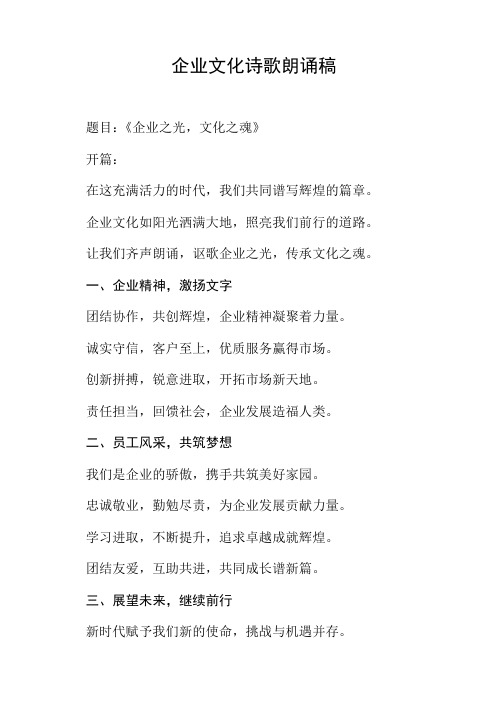 企业文化诗歌朗诵稿

题目：《企业之光，文化之魂》

开篇：

在这充满活力的时代，我们共同谱写辉煌的篇章。

企业文化如阳光洒满大地，照亮我们前行的道路。

让我们齐声朗诵，讴歌企业之光，传承文化之魂。

一、企业精神，激扬文字

团结协作，共创辉煌，企业精神凝聚着力量。

诚实守信，客户至上，优质服务赢得市场。

创新拼搏，锐意进取，开拓市场新天地。

责任担当，回馈社会，企业发展造福人类。

二、员工风采，共筑梦想

我们是企业的骄傲，携手共筑美好家园。

忠诚敬业，勤勉尽责，为企业发展贡献力量。

学习进取，不断提升，追求卓越成就辉煌。

团结友爱，互助共进，共同成长谱新篇。

三、展望未来，继续前行

新时代赋予我们新的使命，挑战与机遇并存。